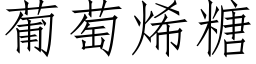 葡萄烯糖